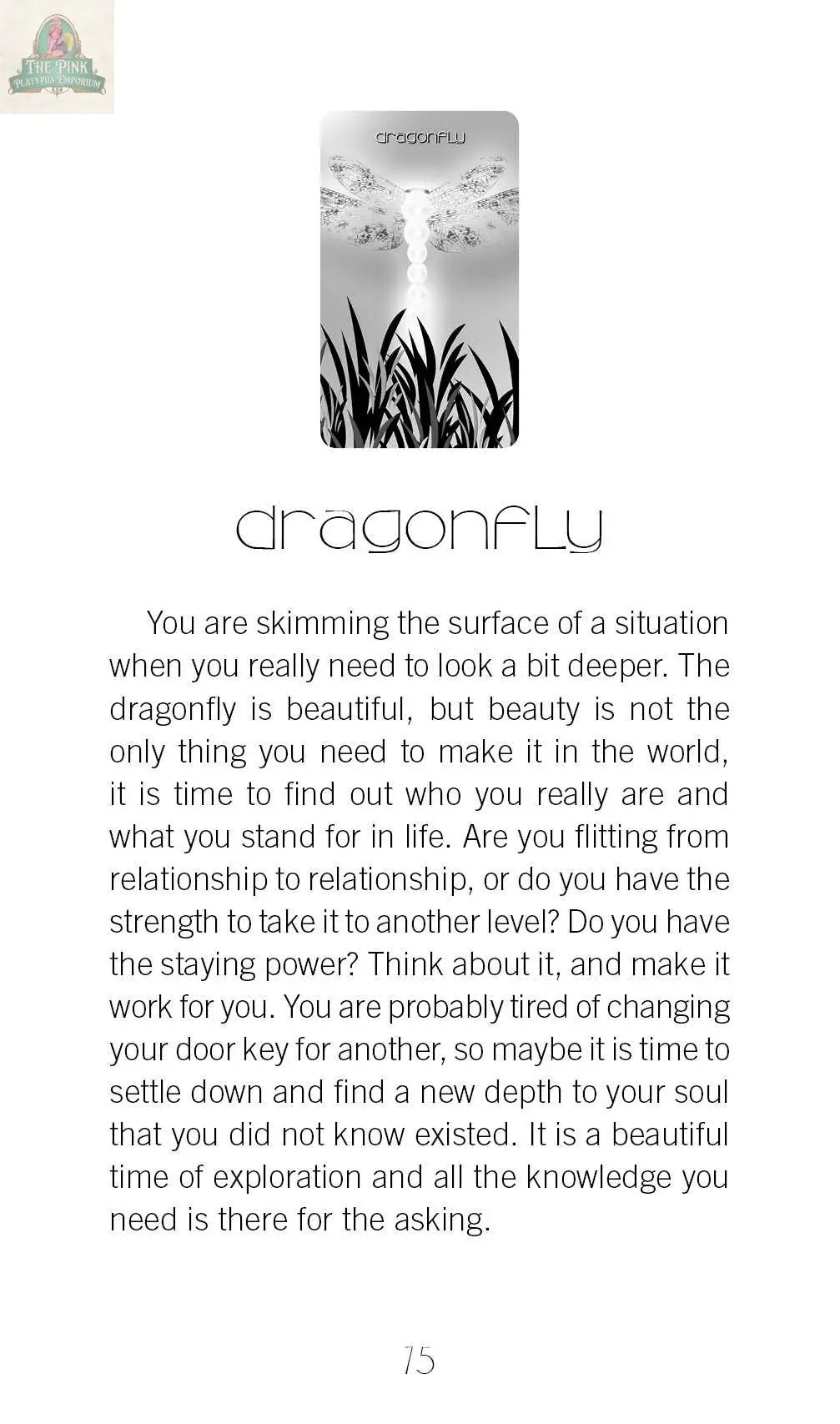 THE PINK PLATYPUS EMPORIUM

dragonfly

dragonfly

You are skimming the surface of a situation when you really need to look a bit deeper. The dragonfly is beautiful, but beauty is not the only thing you need to make it in the world, it is time to find out who you really are and what you stand for in life. Are you flitting from relationship to relationship, or do you have the strength to take it to another level? Do you have the staying power? Think about it, and make it work for you. You are probably tired of changing your door key for another, so maybe it is time to settle down and find a new depth to your soul that you did not know existed. It is a beautiful time of exploration and all the knowledge you need is there for the asking.

75